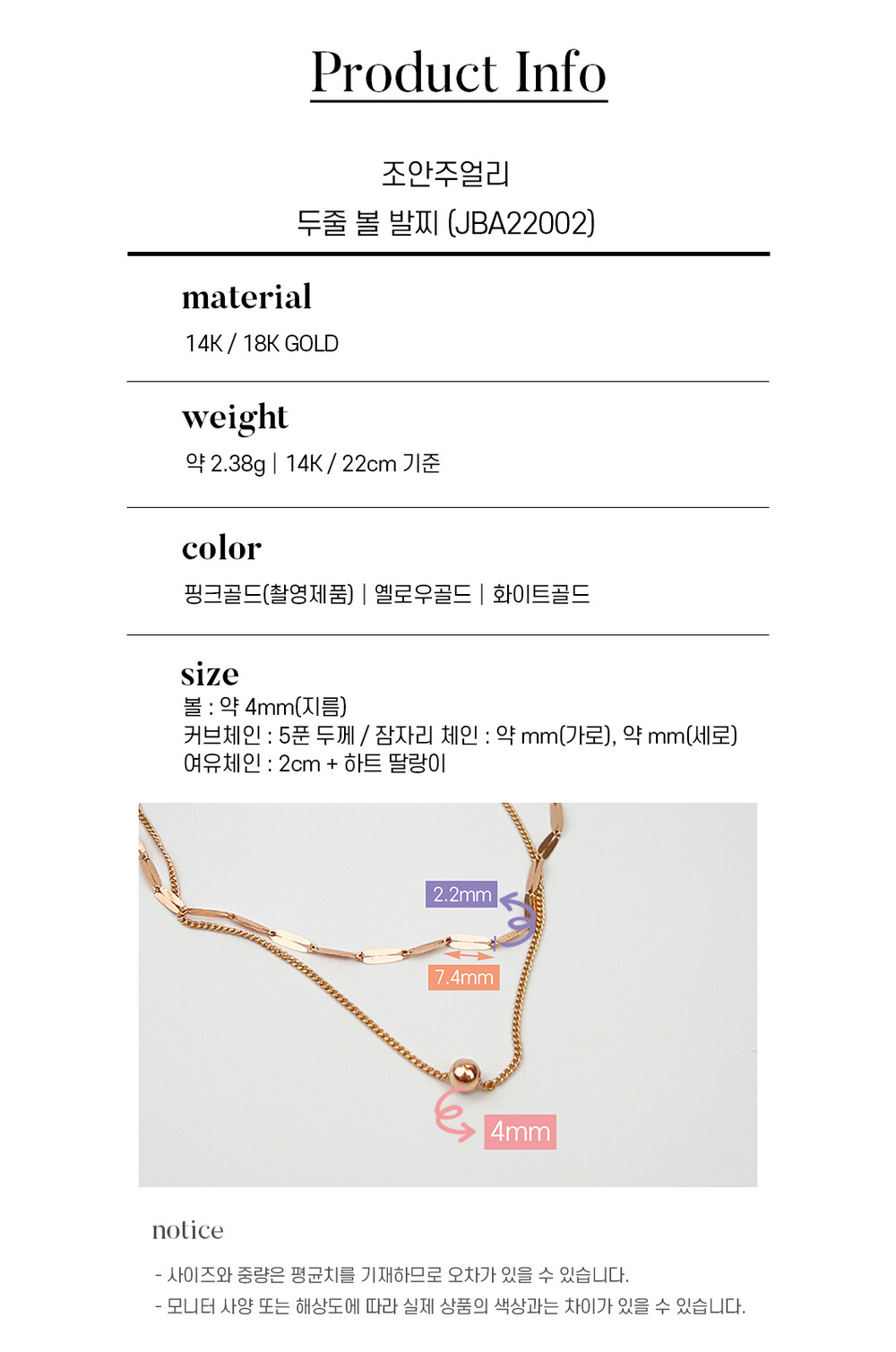 Product Info

조안주얼리
두줄 볼 발찌 (JBA22002)

material
14K / 18K GOLD

weight
약 2.38g | 14K / 22cm 기준

color
핑크골드(촬영제품) | 옐로우골드 | 화이트골드

size
볼 : 약 4mm(지름)
커브체인 : 5푼 두께 / 잠자리 체인 : 약 mm(가로), 약 mm(세로)
여유체인 : 2cm + 하트 딸랑이

2.2mm
7.4mm
4mm

notice
- 사이즈와 중량은 평균치를 기재하므로 오차가 있을 수 있습니다.
- 모니터 사양 또는 해상도에 따라 실제 상품의 색상과는 차이가 있을 수 있습니다.